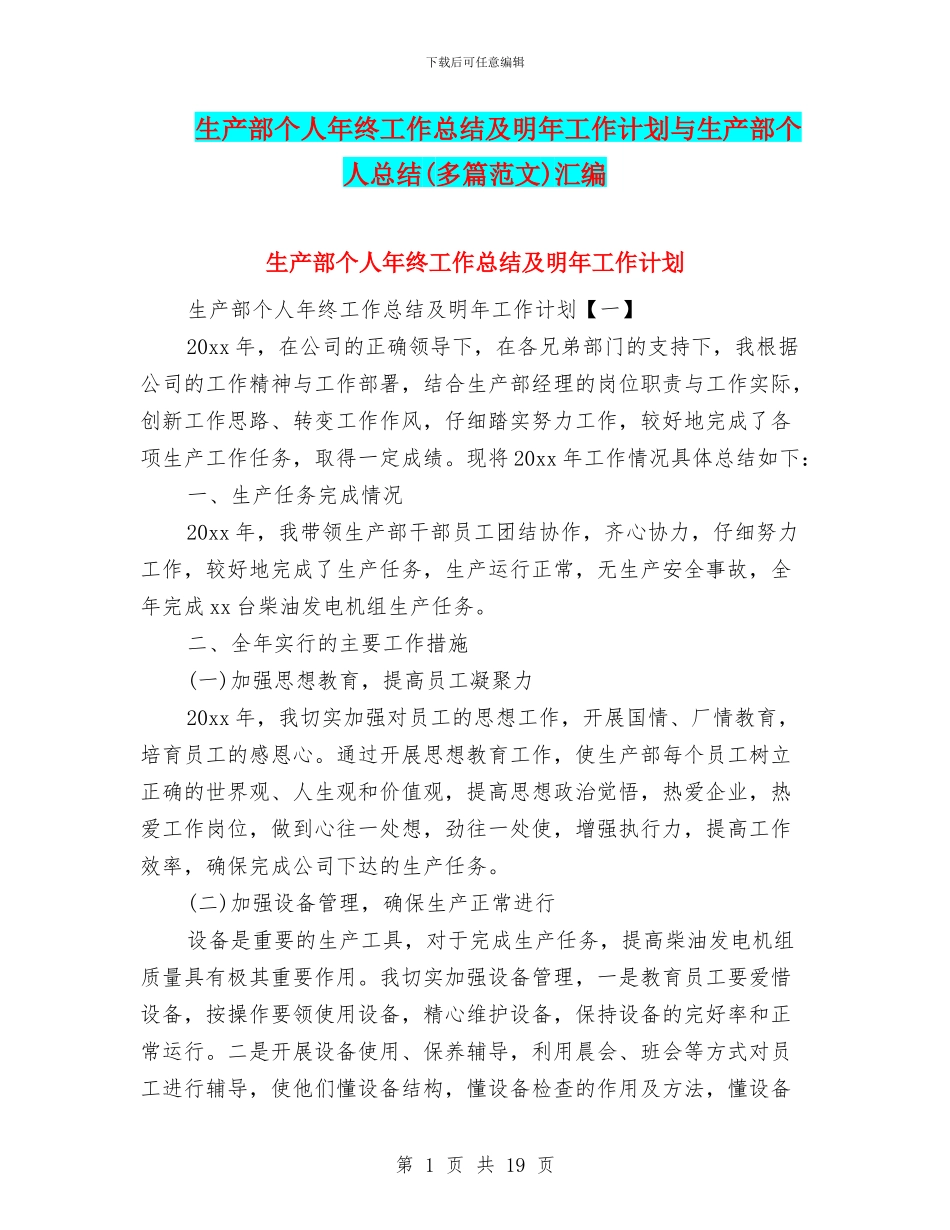 下载后可任意编辑

生产部个人年终工作总结及明年工作计划与生产部个人总结(多篇范文)汇编

生产部个人年终工作总结及明年工作计划

生产部个人年终工作总结及明年工作计划【一】

20xx 年，在公司的正确领导下，在各兄弟部门的支持下，我根据公司的工作精神与工作部署，结合生产部经理的岗位职责与工作实际，创新工作思路、转变工作作风，仔细踏实努力工作，较好地完成了各项生产工作任务，取得一定成绩。现将 20xx 年工作情况具体总结如下：

一、生产任务完成情况

20xx 年，我带领生产部干部员工团结协作，齐心协力，仔细努力工作，较好地完成了生产任务，生产运行正常，无生产安全事故，全年完成 xx 台柴油发电机组生产任务。

二、全年实行的主要工作措施

(一)加强思想教育，提高员工凝聚力

20xx 年，我切实加强对员工的思想工作，开展国情、厂情教育，培育员工的感恩心。通过开展思想教育工作，使生产部每个员工树立正确的世界观、人生观和价值观，提高思想政治觉悟，热爱企业，热爱工作岗位，做到心往一处想，劲往一处使，增强执行力，提高工作效率，确保完成公司下达的生产任务。

(二)加强设备管理，确保生产正常进行

设备是重要的生产工具，对于完成生产任务，提高柴油发电机组质量具有极其重要作用。我切实加强设备管理，一是教育员工要爱惜设备，按操作要领使用设备，精心维护设备，保持设备的完好率和正常运行。二是开展设备使用、保养辅导，利用晨会、班会等方式对员工进行辅导，使他们懂设备结构，懂设备检查的作用及方法，懂设备

第 1 页 共 19 页